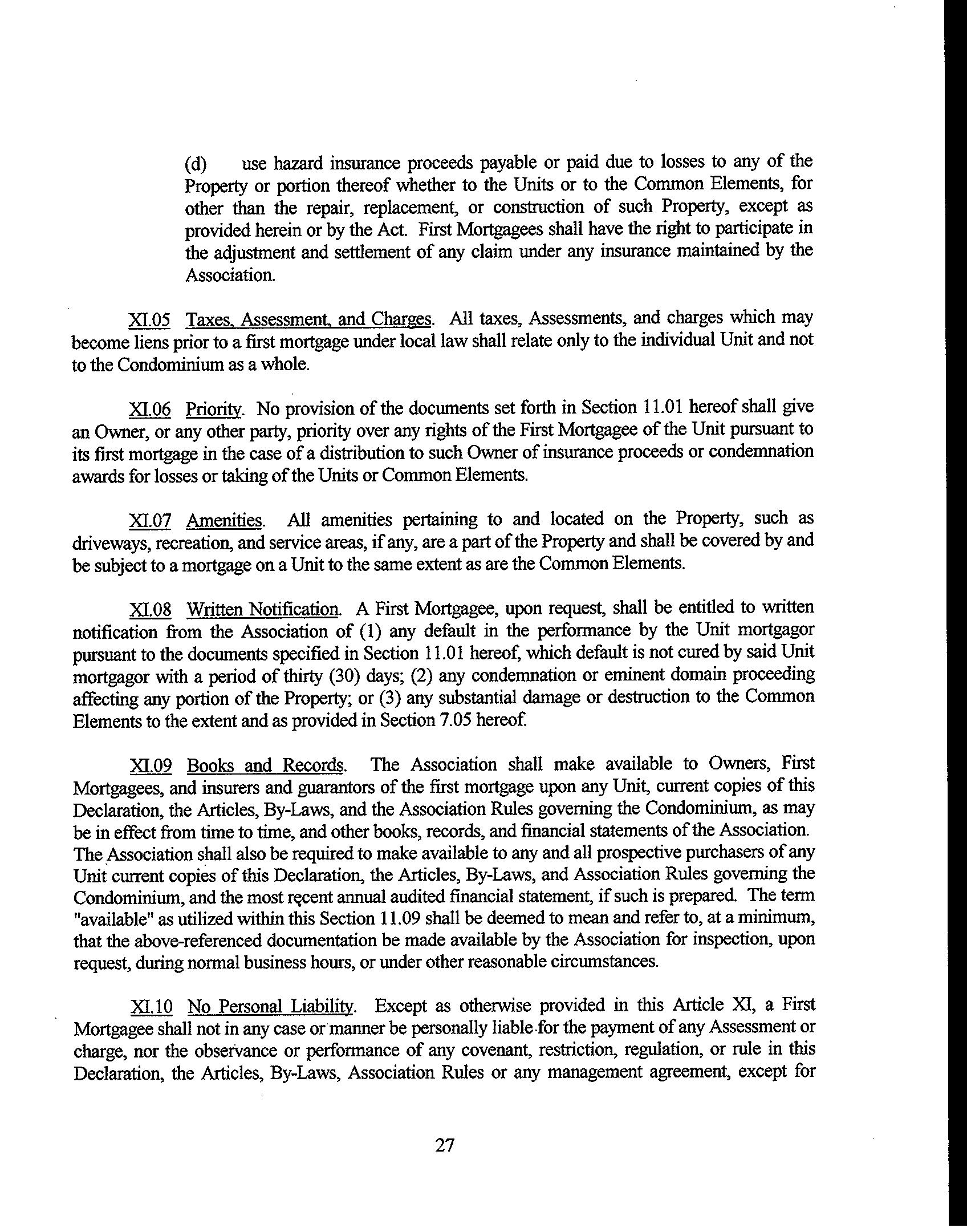 (d) use hazard insurance proceeds payable or paid due to losses to any of the Property or portion thereof whether to the Units or to the Common Elements, for other than the repair, replacement, or construction of such Property, except as provided herein or by the Act. First Mortgagees shall have the right to participate in the adjustment and settlement of any claim under any insurance maintained by the Association.

XI.05 Taxes, Assessment, and Charges. All taxes, Assessments, and charges which may become liens prior to a first mortgage under local law shall relate only to the individual Unit and not to the Condominium as a whole.

XI.06 Priority. No provision of the documents set forth in Section 11.01 hereof shall give an Owner, or any other party, priority over any rights of the First Mortgagee of the Unit pursuant to its first mortgage in the case of a distribution to such Owner of insurance proceeds or condemnation awards for losses or taking of the Units or Common Elements.

XI.07 Amenities. All amenities pertaining to and located on the Property, such as driveways, recreation, and service areas, if any, are a part of the Property and shall be covered by and be subject to a mortgage on a Unit to the same extent as are the Common Elements.

XI.08 Written Notification. A First Mortgagee, upon request, shall be entitled to written notification from the Association of (1) any default in the performance by the Unit mortgagor pursuant to the documents specified in Section 11.01 hereof, which default is not cured by said Unit mortgagor with a period of thirty (30) days; (2) any condemnation or eminent domain proceeding affecting any portion of the Property; or (3) any substantial damage or destruction to the Common Elements to the extent and as provided in Section 7.05 hereof.

XI.09 Books and Records. The Association shall make available to Owners, First Mortgagees, and insurers and guarantors of the first mortgage upon any Unit, current copies of this Declaration, the Articles, By-Laws, and the Association Rules governing the Condominium, as may be in effect from time to time, and other books, records, and financial statements of the Association. The Association shall also be required to make available to any and all prospective purchasers of any Unit current copies of this Declaration, the Articles, By-Laws, and Association Rules governing the Condominium, and the most recent annual audited financial statement, if such is prepared. The term "available" as utilized within this Section 11.09 shall be deemed to mean and refer to, at a minimum, that the above-referenced documentation be made available by the Association for inspection, upon request, during normal business hours, or under other reasonable circumstances.

XI.10 No Personal Liability. Except as otherwise provided in this Article XI, a First Mortgagee shall not in any case or manner be personally liable for the payment of any Assessment or charge, nor the observance or performance of any covenant, restriction, regulation, or rule in this Declaration, the Articles, By-Laws, Association Rules or any management agreement, except for

27